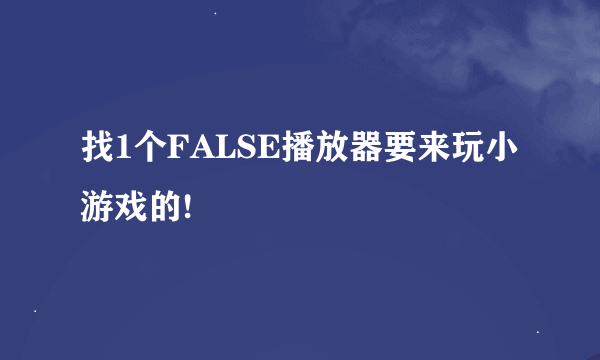 找1个FALSE播放器要来玩小游戏的!